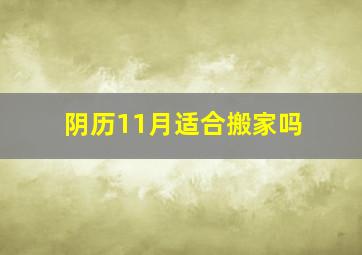 阴历11月适合搬家吗